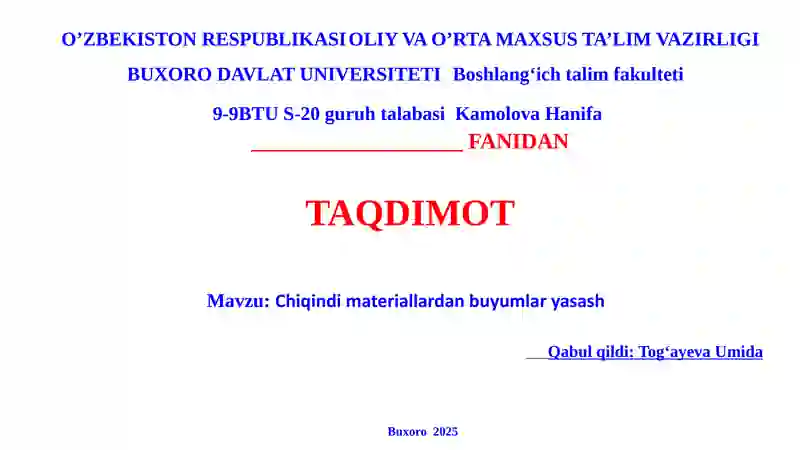 O’ZBEKISTON RESPUBLIKASI OLIY VA O’RTA MAXSUS TA’LIM VAZIRLIGI

BUXORO DAVLAT UNIVERSITETI Boshlang‘ich talim fakulteti

9-9BTU S-20 guruh talabasi Kamolova Hanifa

____________________ FANIDAN

TAQDIMOT

Mavzu: Chiqindi materiallardan buyumlar yasash

Qabul qildi: Tog‘ayeva Umida

Buxoro 2025